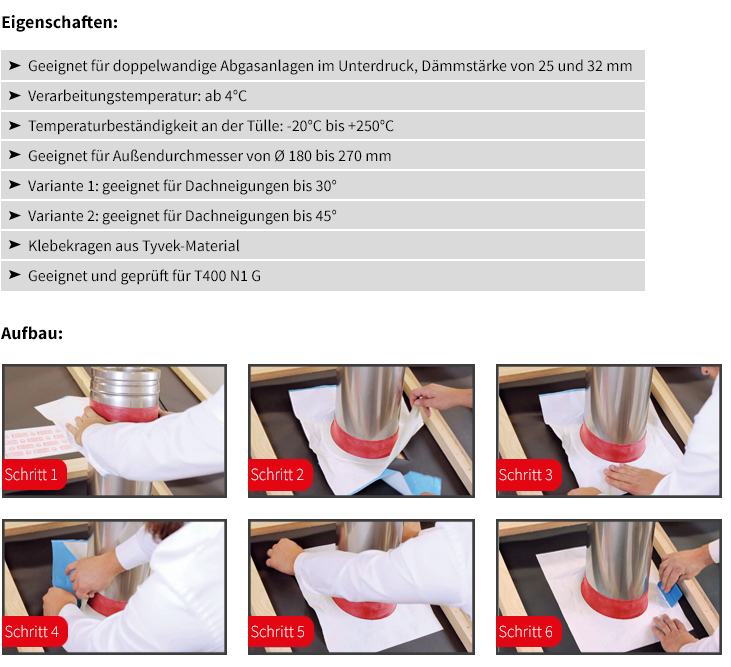 Eigenschaften:

➤ Geeignet für doppelwandige Abgasanlagen im Unterdruck, Dämmstärke von 25 und 32 mm
➤ Verarbeitungstemperatur: ab 4°C
➤ Temperaturbeständigkeit an der Tülle: -20°C bis +250°C
➤ Geeignet für Außendurchmesser von Ø 180 bis 270 mm
➤ Variante 1: geeignet für Dachneigungen bis 30°
➤ Variante 2: geeignet für Dachneigungen bis 45°
➤ Klebekragen aus Tyvek-Material
➤ Geeignet und geprüft für T400 N1 G

Aufbau:

Schritt 1

Schritt 2

Schritt 3

Schritt 4

Schritt 5

Schritt 6